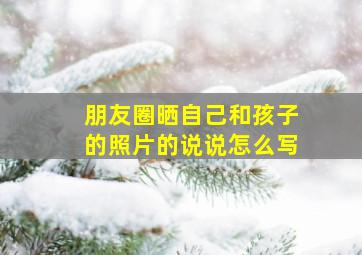 朋友圈晒自己和孩子的照片的说说怎么写